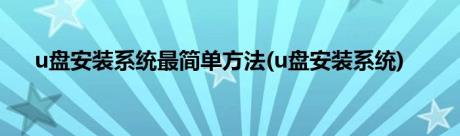 u盘安装系统最简单方法(u盘安装系统)